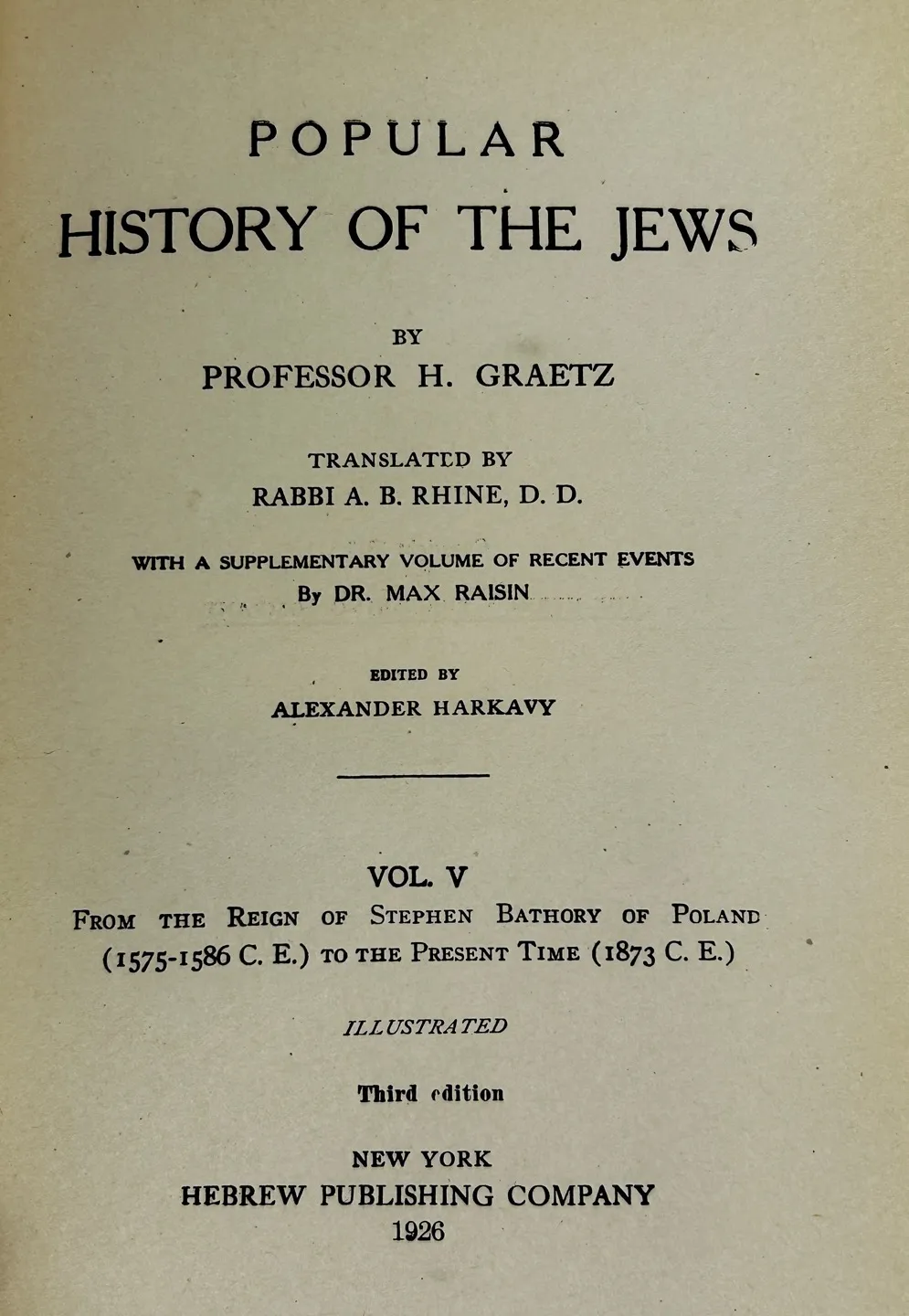 POPULAR
HISTORY OF THE JEWS

BY
PROFESSOR H. GRAETZ

TRANSLATED BY
RABBI A. B. RHINE, D. D.

WITH A SUPPLEMENTARY VOLUME OF RECENT EVENTS
By DR. MAX RAISIN

EDITED BY
ALEXANDER HARKAVY

VOL. V
FROM THE REIGN OF STEPHEN BATHORY OF POLAND (1575-1586 C. E.) TO THE PRESENT TIME (1873 C. E.)

ILLUSTRATED

Third edition

NEW YORK
HEBREW PUBLISHING COMPANY
1926